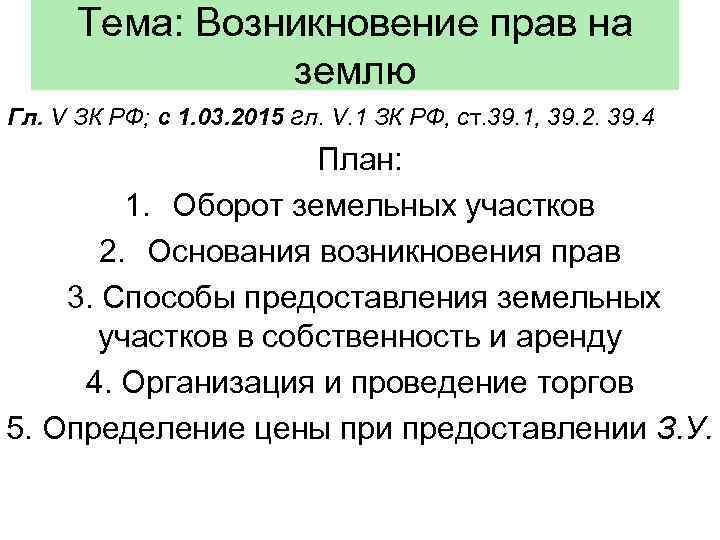 Тема: Возникновение прав на землю

Гл. V ЗК РФ; с 1.03.2015 гл. V.1 ЗК РФ, ст.39.1, 39.2. 39.4

План:

1. Оборот земельных участков
2. Основания возникновения прав
3. Способы предоставления земельных участков в собственность и аренду
4. Организация и проведение торгов
5. Определение цены при предоставлении З.У.